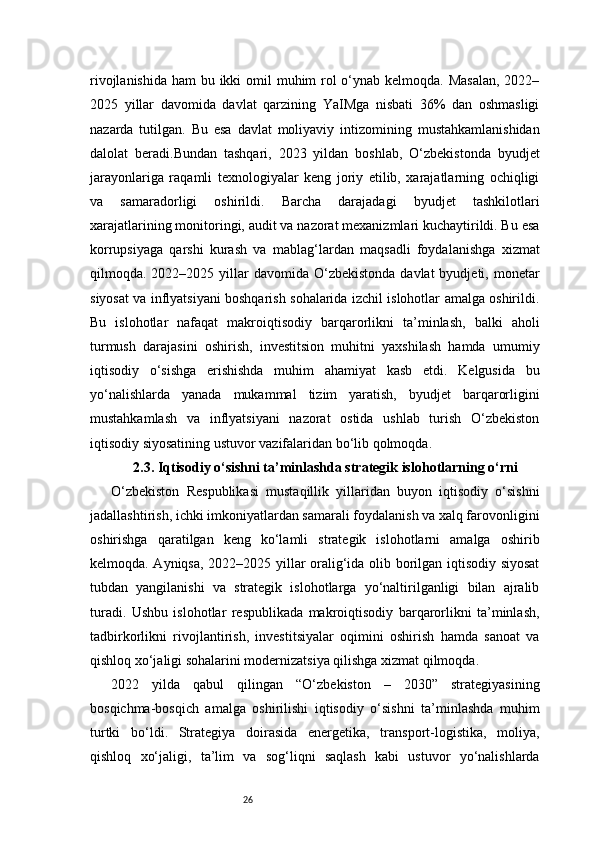 rivojlanishida ham bu ikki omil muhim rol o‘ynab kelmoqda. Masalan, 2022–2025 yillar davomida davlat qarzining YaIMga nisbati 36% dan oshmasligi nazarda tutilgan. Bu esa davlat moliyaviy intizomining mustahkamlanishidan dalolat beradi.Bundan tashqari, 2023 yildan boshlab, O‘zbekistonda byudjet jarayonlariga raqamli texnologiyalar keng joriy etilib, xarajatlarning ochiqligi va samaradorligi oshirildi. Barcha darajadagi byudjet tashkilotlari xarajatlarining monitoringi, audit va nazorat mexanizmlari kuchaytirildi. Bu esa korrupsiyaga qarshi kurash va mablag‘lardan maqsadli foydalanishga xizmat qilmoqda. 2022–2025 yillar davomida O‘zbekistonda davlat byudjeti, monetar siyosat va inflyatsiyani boshqarish sohalarida izchil islohotlar amalga oshirildi. Bu islohotlar nafaqat makroiqtisodiy barqarorlikni ta’minlash, balki aholi turmush darajasini oshirish, investitsion muhitni yaxshilash hamda umumiy iqtisodiy o‘sishga erishishda muhim ahamiyat kasb etdi. Kelgusida bu yo‘nalishlarda yanada mukammal tizim yaratish, byudjet barqarorligini mustahkamlash va inflyatsiyani nazorat ostida ushlab turish O‘zbekiston iqtisodiy siyosatining ustuvor vazifalaridan bo‘lib qolmoqda.

2.3. Iqtisodiy o‘sishni ta’minlashda strategik islohotlarning o‘rni

O‘zbekiston Respublikasi mustaqillik yillaridan buyon iqtisodiy o‘sishni jadallashtirish, ichki imkoniyatlardan samarali foydalanish va xalq farovonligini oshirishga qaratilgan keng ko‘lamli strategik islohotlarni amalga oshirib kelmoqda. Ayniqsa, 2022–2025 yillar oralig‘ida olib borilgan iqtisodiy siyosat tubdan yangilanishi va strategik islohotlarga yo‘naltirilganligi bilan ajralib turadi. Ushbu islohotlar respublikada makroiqtisodiy barqarorlikni ta’minlash, tadbirkorlikni rivojlantirish, investitsiyalar oqimini oshirish hamda sanoat va qishloq xo‘jaligi sohalarini modernizatsiya qilishga xizmat qilmoqda.

2022 yilda qabul qilingan “O‘zbekiston – 2030” strategiyasining bosqichma-bosqich amalga oshirilishi iqtisodiy o‘sishni ta’minlashda muhim turtki bo‘ldi. Strategiya doirasida energetika, transport-logistika, moliya, qishloq xo‘jaligi, ta’lim va sog‘liqni saqlash kabi ustuvor yo‘nalishlarda

26